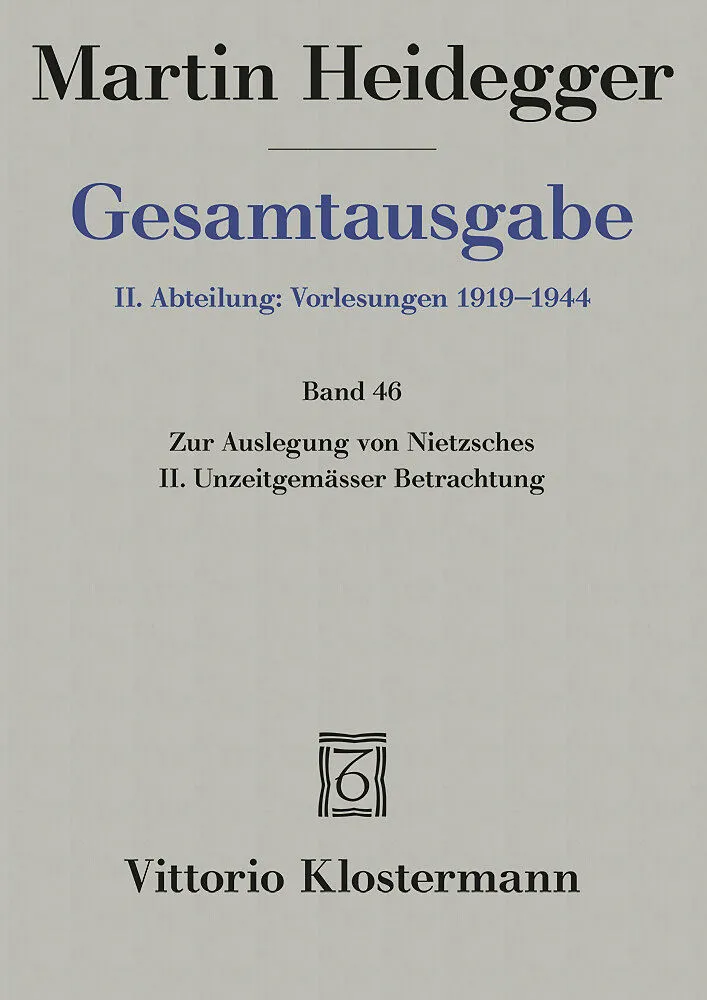 Martin Heidegger

Gesamtausgabe

II. Abteilung: Vorlesungen 1919–1944

Band 46

Zur Auslegung von Nietzsches
II. Unzeitgemässer Betrachtung

Vittorio Klostermann